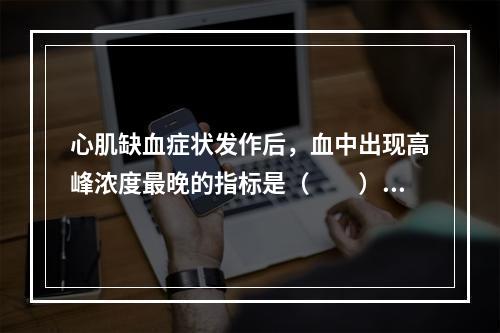 心肌缺血症状发作后，血中出现高峰浓度最晚的指标是（　　）...